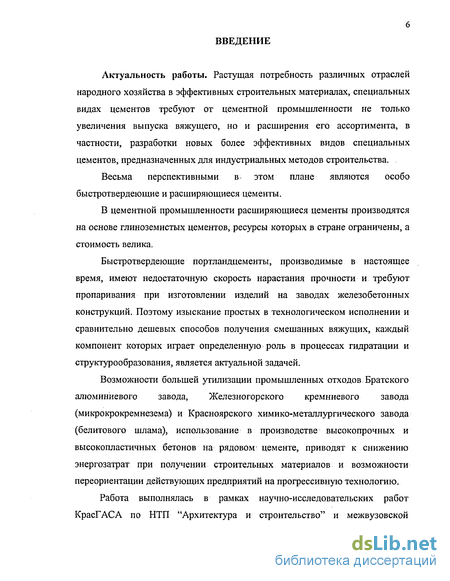 6

ВВЕДЕНИЕ

Актуальность работы. Растущая потребность различных отраслей народного хозяйства в эффективных строительных материалах, специальных видах цементов требуют от цементной промышленности не только увеличения выпуска вяжущего, но и расширения его ассортимента, в частности, разработки новых более эффективных видов специальных цементов, предназначенных для индустриальных методов строительства.

Весьма перспективными в этом плане являются особо быстротвердеющие и расширяющиеся цементы.

В цементной промышленности расширяющиеся цементы производятся на основе глиноземистых цементов, ресурсы которых в стране ограничены, а стоимость велика.

Быстротвердеющие портландцементы, производимые в настоящее время, имеют недостаточную скорость нарастания прочности и требуют пропаривания при изготовлении изделий на заводах железобетонных конструкций. Поэтому изыскание простых в технологическом исполнении и сравнительно дешевых способов получения смешанных вяжущих, каждый компонент которых играет определенную роль в процессах гидратации и структурообразования, является актуальной задачей.

Возможности большей утилизации промышленных отходов Братского алюминиевого завода, Железногорского кремниевого завода (микрокрокремнезема) и Красноярского химико-металлургического завода (белитового шлама), использование в производстве высокопрочных и высокопластичных бетонов на рядовом цементе, приводят к снижению энергозатрат при получении строительных материалов и возможности переориентации действующих предприятий на прогрессивную технологию.

Работа выполнялась в рамках научно-исследовательских работ КрасГАСА по НТП "Архитектура и строительство" и межвузовской

dsLib.net
библиотека диссертаций